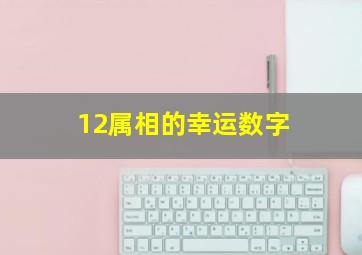 12属相的幸运数字